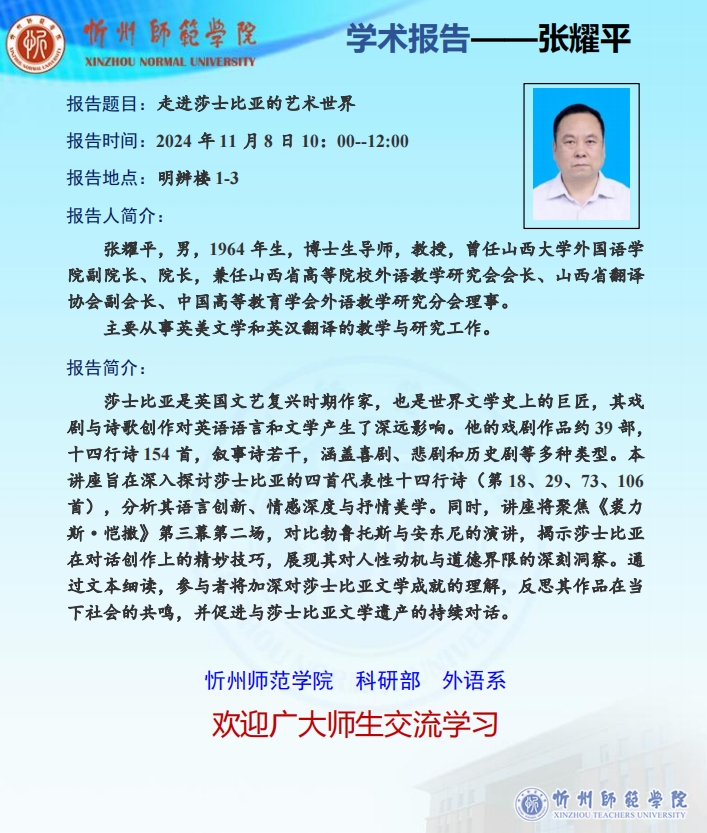 忻州師範學院
XINZHOU NORMAL UNIVERSITY

学术报告——张耀平

报告题目：走进莎士比亚的艺术世界

报告时间：2024 年 11 月 8 日 10：00--12:00

报告地点：明辨楼 1-3

报告人简介：

张耀平，男，1964 年生，博士生导师，教授，曾任山西大学外国语学院副院长、院长，兼任山西省高等院校外语教学研究会会长、山西省翻译协会副会长、中国高等教育学会外语教学研究分会理事。

主要从事英美文学和英汉翻译的教学与研究工作。

报告简介：

莎士比亚是英国文艺复兴时期作家，也是世界文学史上的巨匠，其戏剧与诗歌创作对英语语言和文学产生了深远影响。他的戏剧作品约 39 部，十四行诗 154 首，叙事诗若干，涵盖喜剧、悲剧和历史剧等多种类型。本讲座旨在深入探讨莎士比亚的四首代表性十四行诗（第 18、29、73、106 首），分析其语言创新、情感深度与抒情美学。同时，讲座将聚焦《裘力斯·恺撒》第三幕第二场，对比勃鲁托斯与安东尼的演讲，揭示莎士比亚在对话创作上的精妙技巧，展现其对人性动机与道德界限的深刻洞察。通过文本细读，参与者将加深对莎士比亚文学成就的理解，反思其作品在当下社会的共鸣，并促进与莎士比亚文学遗产的持续对话。

忻州师范学院 科研部 外语系

欢迎广大师生交流学习

忻州師範學院
XINZHOU TEACHERS UNIVERSITY